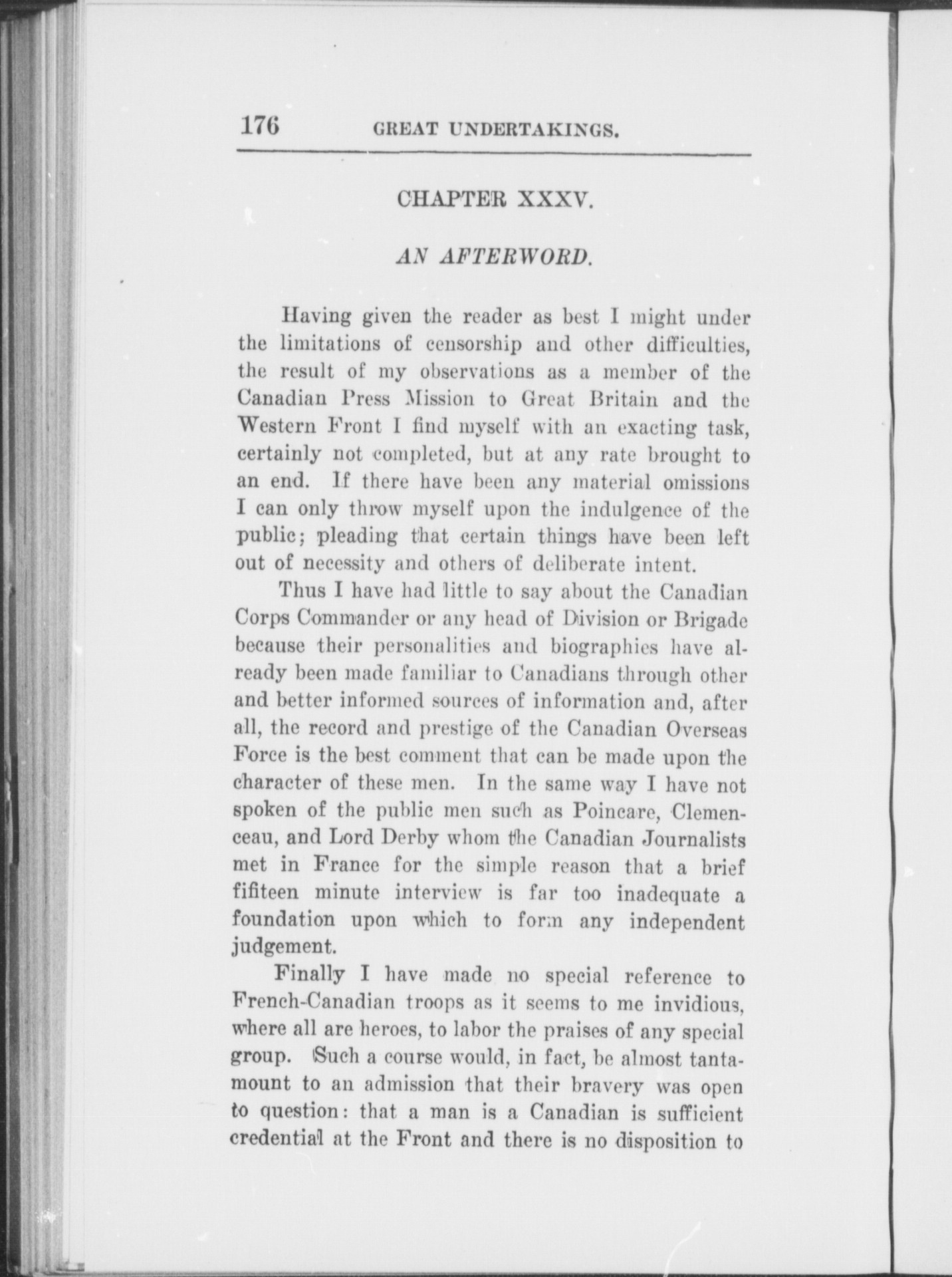 176 GREAT UNDERTAKINGS.

CHAPTER XXXV.

AN AFTERWORD.

Having given the reader as best I might under the limitations of censorship and other difficulties, the result of my observations as a member of the Canadian Press Mission to Great Britain and the Western Front I find myself with an exacting task, certainly not completed, but at any rate brought to an end. If there have been any material omissions I can only throw myself upon the indulgence of the public; pleading that certain things have been left out of necessity and others of deliberate intent.

Thus I have had little to say about the Canadian Corps Commander or any head of Division or Brigade because their personalities and biographies have already been made familiar to Canadians through other and better informed sources of information and, after all, the record and prestige of the Canadian Overseas Force is the best comment that can be made upon the character of these men. In the same way I have not spoken of the public men such as Poincare, Clemenceau, and Lord Derby whom the Canadian Journalists met in France for the simple reason that a brief fifiteen minute interview is far too inadequate a foundation upon which to form any independent judgement.

Finally I have made no special reference to French-Canadian troops as it seems to me invidious, where all are heroes, to labor the praises of any special group. Such a course would, in fact, be almost tantamount to an admission that their bravery was open to question: that a man is a Canadian is sufficient credential at the Front and there is no disposition to